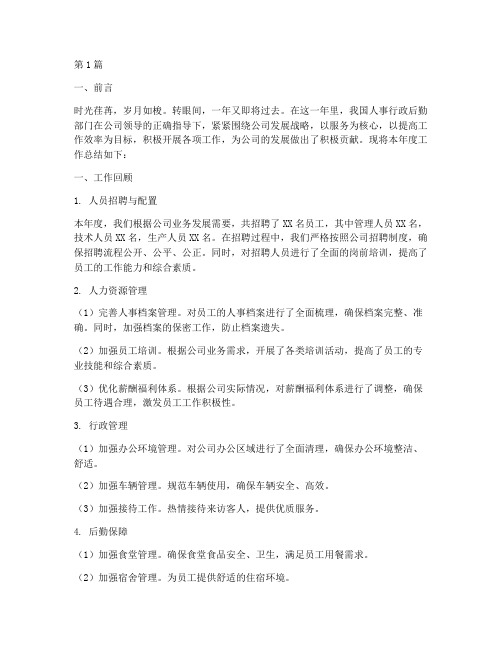 第1篇

一、前言

时光荏苒，岁月如梭。转眼间，一年又即将过去。在这一年里，我国人事行政后勤部门在公司领导的正确指导下，紧紧围绕公司发展战略，以服务为核心，以提高工作效率为目标，积极开展各项工作，为公司的发展做出了积极贡献。现将本年度工作总结如下：

一、工作回顾

1. 人员招聘与配置

本年度，我们根据公司业务发展需要，共招聘了XX名员工，其中管理人员XX名，技术人员XX名，生产人员XX名。在招聘过程中，我们严格按照公司招聘制度，确保招聘流程公开、公平、公正。同时，对招聘人员进行了全面的岗前培训，提高了员工的工作能力和综合素质。

2. 人力资源管理

（1）完善人事档案管理。对员工的人事档案进行了全面梳理，确保档案完整、准确。同时，加强档案的保密工作，防止档案遗失。

（2）加强员工培训。根据公司业务需求，开展了各类培训活动，提高了员工的专业技能和综合素质。

（3）优化薪酬福利体系。根据公司实际情况，对薪酬福利体系进行了调整，确保员工待遇合理，激发员工工作积极性。

3. 行政管理

（1）加强办公环境管理。对公司办公区域进行了全面清理，确保办公环境整洁、舒适。

（2）加强车辆管理。规范车辆使用，确保车辆安全、高效。

（3）加强接待工作。热情接待来访客人，提供优质服务。

4. 后勤保障

（1）加强食堂管理。确保食堂食品安全、卫生，满足员工用餐需求。

（2）加强宿舍管理。为员工提供舒适的住宿环境。